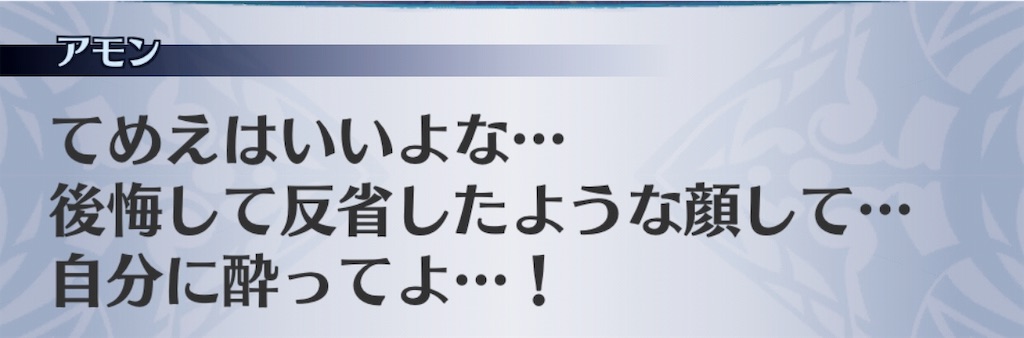 アモン

てめえはいいよな…
後悔して反省したような顔して…
自分に酔ってよ…！